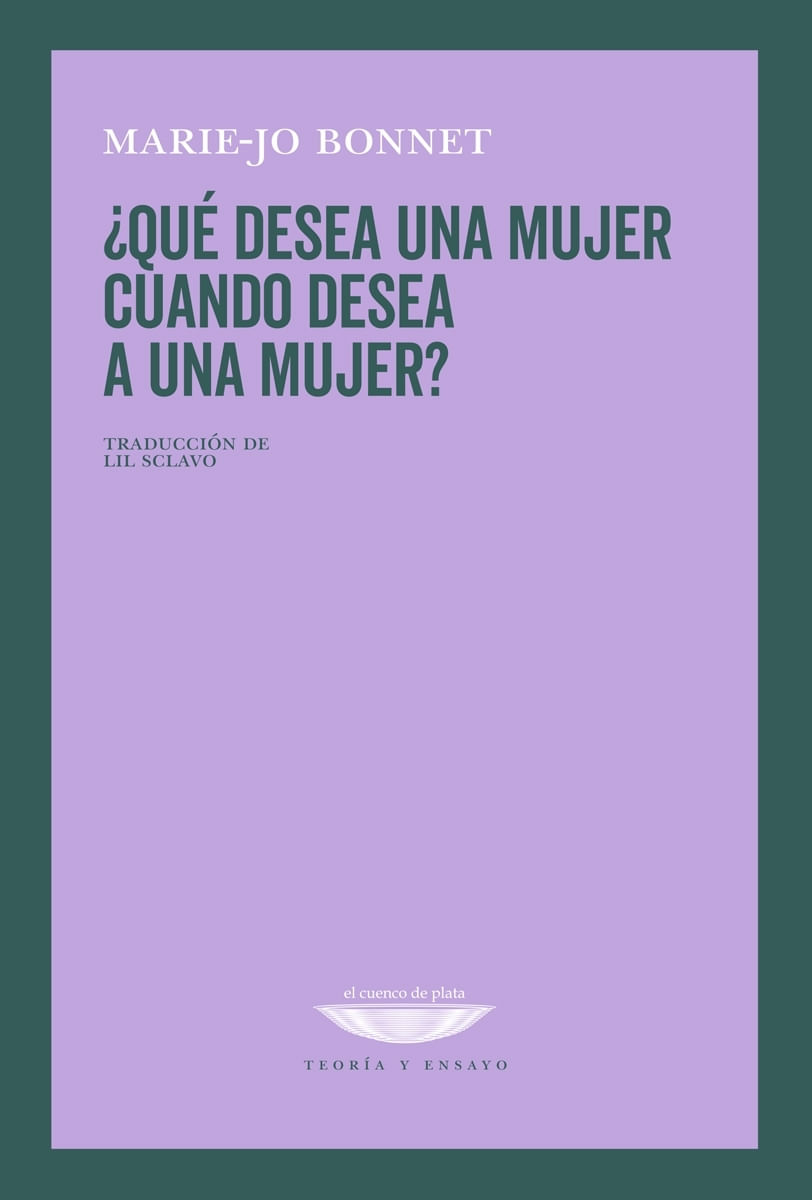 MARIE-JO BONNET

¿QUÉ DESEA UNA MUJER CUANDO DESEA A UNA MUJER?

TRADUCCIÓN DE LIL SCLAVO

el cuenco de plata

TEORÍA Y ENSAYO